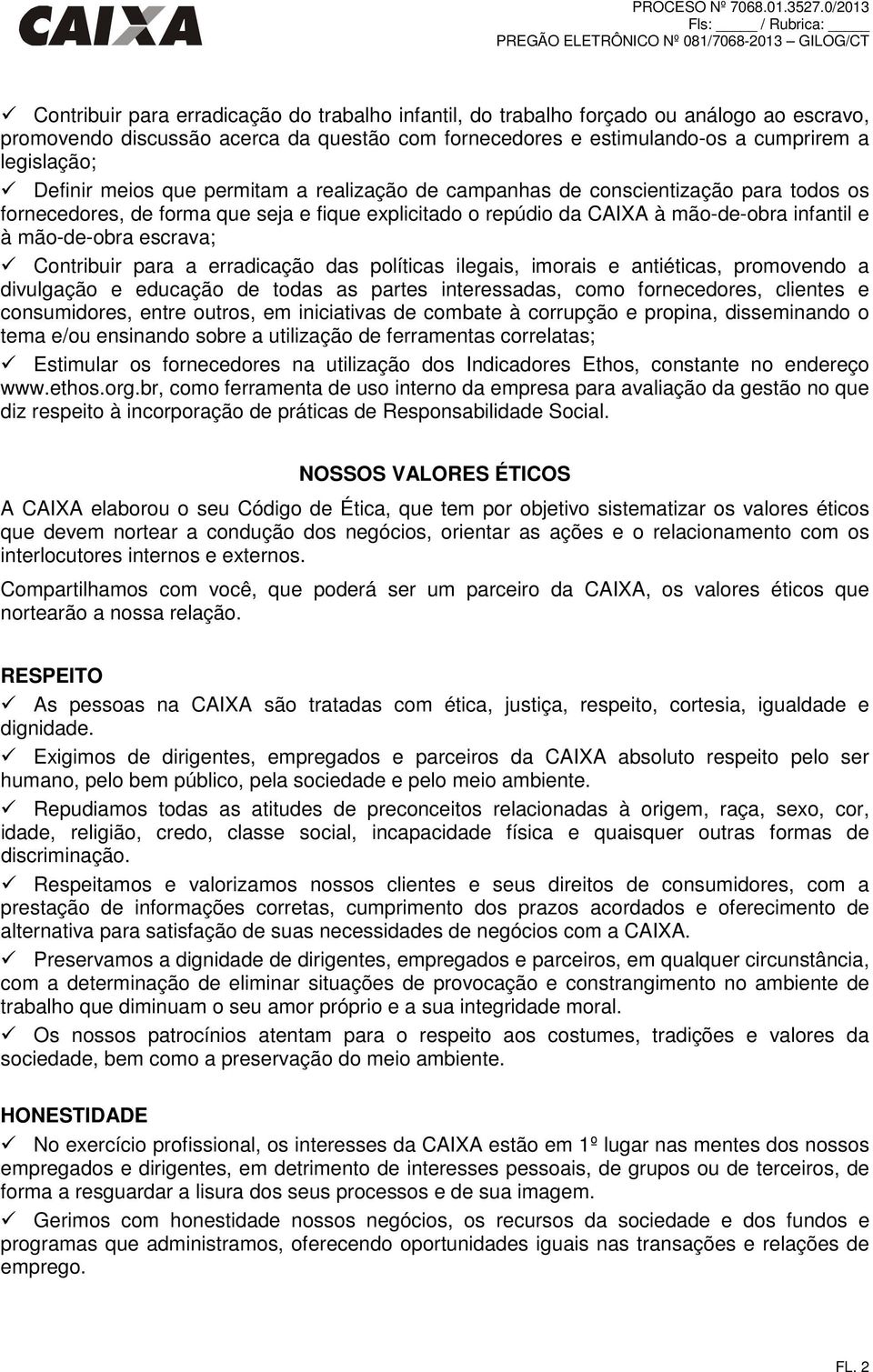 CAIXA

PROCESO Nº 7068.01.3527.0/2013
Fls: _____ / Rubrica: _____
PREGÃO ELETRÔNICO Nº 081/7068-2013 – GILOG/CT

✓ Contribuir para erradicação do trabalho infantil, do trabalho forçado ou análogo ao escravo, promovendo discussão acerca da questão com fornecedores e estimulando-os a cumprirem a legislação;

✓ Definir meios que permitam a realização de campanhas de conscientização para todos os fornecedores, de forma que seja e fique explicitado o repúdio da CAIXA à mão-de-obra infantil e à mão-de-obra escrava;

✓ Contribuir para a erradicação das políticas ilegais, imorais e antiéticas, promovendo a divulgação e educação de todas as partes interessadas, como fornecedores, clientes e consumidores, entre outros, em iniciativas de combate à corrupção e propina, disseminando o tema e/ou ensinando sobre a utilização de ferramentas correlatas;

✓ Estimular os fornecedores na utilização dos Indicadores Ethos, constante no endereço www.ethos.org.br, como ferramenta de uso interno da empresa para avaliação da gestão no que diz respeito à incorporação de práticas de Responsabilidade Social.

NOSSOS VALORES ÉTICOS

A CAIXA elaborou o seu Código de Ética, que tem por objetivo sistematizar os valores éticos que devem nortear a condução dos negócios, orientar as ações e o relacionamento com os interlocutores internos e externos.

Compartilhamos com você, que poderá ser um parceiro da CAIXA, os valores éticos que nortearão a nossa relação.

RESPEITO

✓ As pessoas na CAIXA são tratadas com ética, justiça, respeito, cortesia, igualdade e dignidade.

✓ Exigimos de dirigentes, empregados e parceiros da CAIXA absoluto respeito pelo ser humano, pelo bem público, pela sociedade e pelo meio ambiente.

✓ Repudiamos todas as atitudes de preconceitos relacionadas à origem, raça, sexo, cor, idade, religião, credo, classe social, incapacidade física e quaisquer outras formas de discriminação.

✓ Respeitamos e valorizamos nossos clientes e seus direitos de consumidores, com a prestação de informações corretas, cumprimento dos prazos acordados e oferecimento de alternativa para satisfação de suas necessidades de negócios com a CAIXA.

✓ Preservamos a dignidade de dirigentes, empregados e parceiros, em qualquer circunstância, com a determinação de eliminar situações de provocação e constrangimento no ambiente de trabalho que diminuam o seu amor próprio e a sua integridade moral.

✓ Os nossos patrocínios atentam para o respeito aos costumes, tradições e valores da sociedade, bem como a preservação do meio ambiente.

HONESTIDADE

✓ No exercício profissional, os interesses da CAIXA estão em 1º lugar nas mentes dos nossos empregados e dirigentes, em detrimento de interesses pessoais, de grupos ou de terceiros, de forma a resguardar a lisura dos seus processos e de sua imagem.

✓ Gerimos com honestidade nossos negócios, os recursos da sociedade e dos fundos e programas que administramos, oferecendo oportunidades iguais nas transações e relações de emprego.

FL. 2